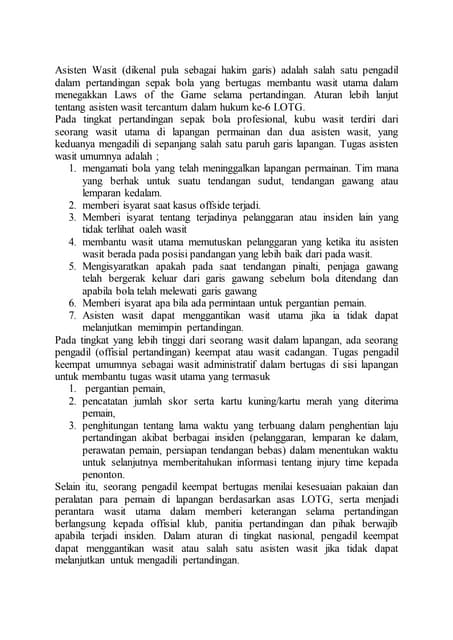 Asisten Wasit (dikenal pula sebagai hakim garis) adalah salah satu pengadil dalam pertandingan sepak bola yang bertugas membantu wasit utama dalam menegakkan Laws of the Game selama pertandingan. Aturan lebih lanjut tentang asisten wasit tercantum dalam hukum ke-6 LOTG.
Pada tingkat pertandingan sepak bola profesional, kubu wasit terdiri dari seorang wasit utama di lapangan permainan dan dua asisten wasit, yang keduanya mengadili di sepanjang salah satu paruh garis lapangan. Tugas asisten wasit umumnya adalah ;
1. mengamati bola yang telah meninggalkan lapangan permainan. Tim mana yang berhak untuk suatu tendangan sudut, tendangan gawang atau lemparan kedalam.
2. memberi isyarat saat kasus offside terjadi.
3. Memberi isyarat tentang terjadinya pelanggaran atau insiden lain yang tidak terlihat oaleh wasit
4. membantu wasit utama memutuskan pelanggaran yang ketika itu asisten wasit berada pada posisi pandangan yang lebih baik dari pada wasit.
5. Mengisyaratkan apakah pada saat tendangan pinalti, penjaga gawang telah bergerak keluar dari garis gawang sebelum bola ditendang dan apabila bola telah melewati garis gawang
6. Memberi isyarat apa bila ada permintaan untuk pergantian pemain.
7. Asisten wasit dapat menggantikan wasit utama jika ia tidak dapat melanjutkan memimpin pertandingan.
Pada tingkat yang lebih tinggi dari seorang wasit dalam lapangan, ada seorang pengadil (offisial pertandingan) keempat atau wasit cadangan. Tugas pengadil keempat umumnya sebagai wasit administratif dalam bertugas di sisi lapangan untuk membantu tugas wasit utama yang termasuk
1. pergantian pemain,
2. pencatatan jumlah skor serta kartu kuning/kartu merah yang diterima pemain,
3. penghitungan tentang lama waktu yang terbuang dalam penghentian laju pertandingan akibat berbagai insiden (pelanggaran, lemparan ke dalam, perawatan pemain, persiapan tendangan bebas) dalam menentukan waktu untuk selanjutnya memberitahukan informasi tentang injury time kepada penonton.
Selain itu, seorang pengadil keempat bertugas menilai kesesuaian pakaian dan peralatan para pemain di lapangan berdasarkan asas LOTG, serta menjadi perantara wasit utama dalam memberi keterangan selama pertandingan berlangsung kepada offisial klub, panitia pertandingan dan pihak berwajib apabila terjadi insiden. Dalam aturan di tingkat nasional, pengadil keempat dapat menggantikan wasit atau salah satu asisten wasit jika tidak dapat melanjutkan untuk mengadili pertandingan.